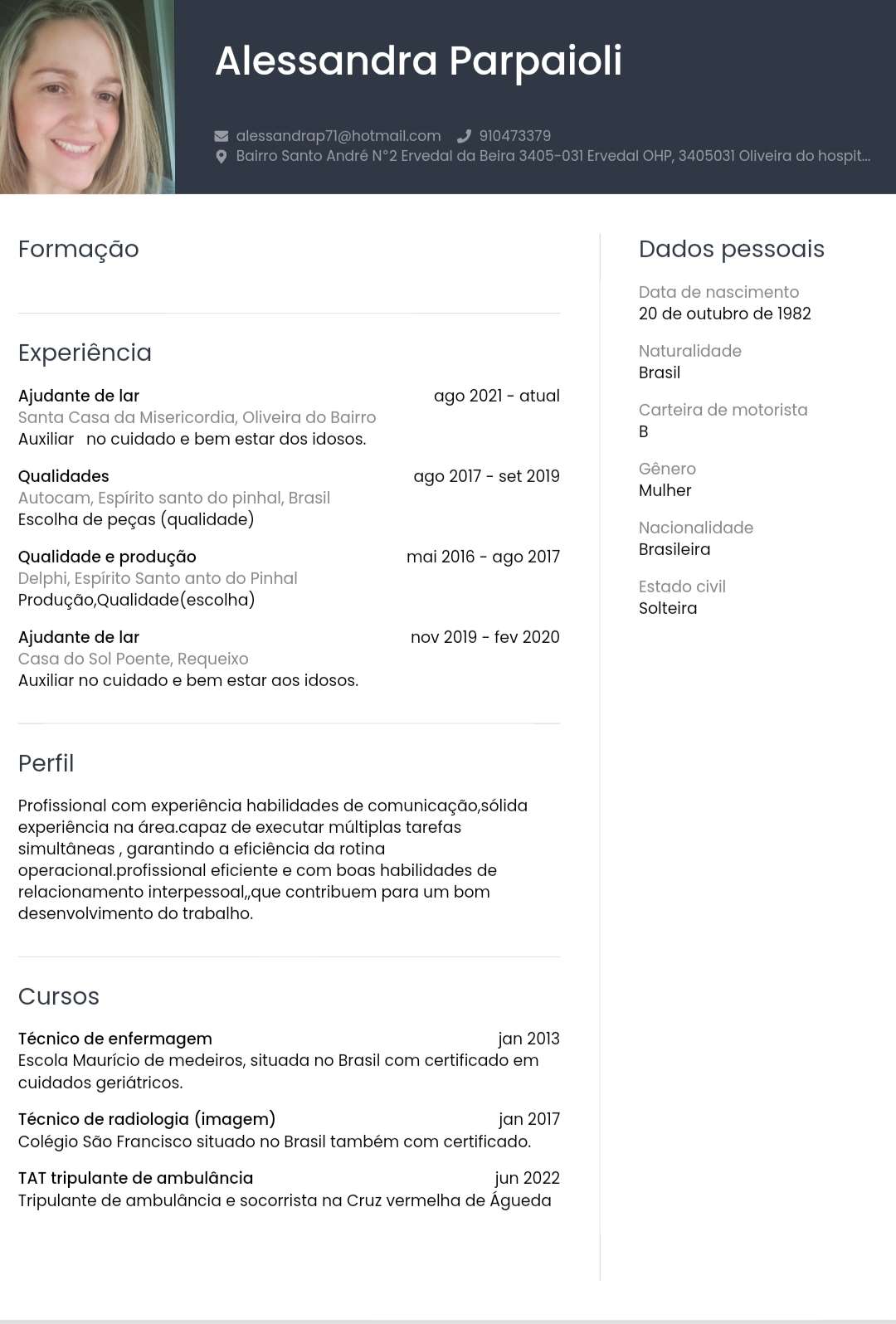 Alessandra Parpaioli

alessandrap71@hotmail.com 910473379
Bairro Santo André N°2 Ervedal da Beira 3405-031 Ervedal OHP, 3405031 Oliveira do hospit...

Formação

Experiência

Ajudante de lar ago 2021 - atual
Santa Casa da Misericordia, Oliveira do Bairro
Auxiliar no cuidado e bem estar dos idosos.

Qualidades ago 2017 - set 2019
Autocam, Espírito santo do pinhal, Brasil
Escolha de peças (qualidade)

Qualidade e produção mai 2016 - ago 2017
Delphi, Espírito Santo anto do Pinhal
Produção,Qualidade(escolha)

Ajudante de lar nov 2019 - fev 2020
Casa do Sol Poente, Requeixo
Auxiliar no cuidado e bem estar aos idosos.

Perfil

Profissional com experiência habilidades de comunicação,sólida experiência na área.capaz de executar múltiplas tarefas simultâneas , garantindo a eficiência da rotina operacional.profissional eficiente e com boas habilidades de relacionamento interpessoal,,que contribuem para um bom desenvolvimento do trabalho.

Cursos

Técnico de enfermagem jan 2013
Escola Maurício de medeiros, situada no Brasil com certificado em cuidados geriátricos.

Técnico de radiologia (imagem) jan 2017
Colégio São Francisco situado no Brasil também com certificado.

TAT tripulante de ambulância jun 2022
Tripulante de ambulância e socorrista na Cruz vermelha de Águeda

Dados pessoais

Data de nascimento
20 de outubro de 1982

Naturalidade
Brasil

Carteira de motorista
B

Gênero
Mulher

Nacionalidade
Brasileira

Estado civil
Solteira